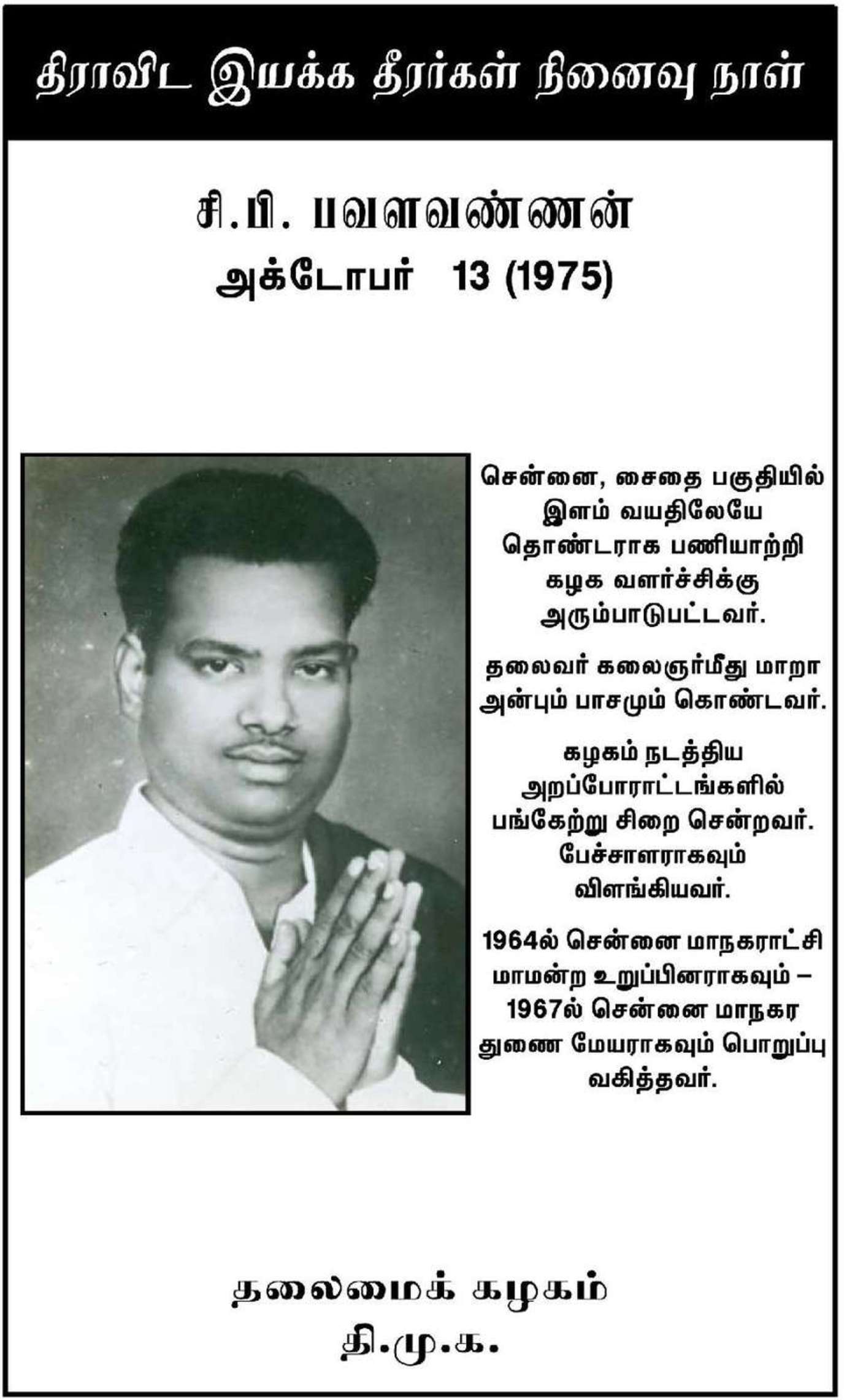 திராவிட இயக்க தீரர்கள் நினைவு நாள்

சி.பி. பவளவண்ணன்
அக்டோபர் 13 (1975)

சென்னை, சைதை பகுதியில் இளம் வயதிலேயே தொண்டராக பணியாற்றி கழக வளர்ச்சிக்கு அரும்பாடுபட்டவர்.

தலைவர் கலைஞர்மீது மாறா அன்பும் பாசமும் கொண்டவர்.

கழகம் நடத்திய அறப்போராட்டங்களில் பங்கேற்று சிறை சென்றவர். பேச்சாளராகவும் விளங்கியவர்.

1964ல் சென்னை மாநகராட்சி மாமன்ற உறுப்பினராகவும் – 1967ல் சென்னை மாநகர துணை மேயராகவும் பொறுப்பு வகித்தவர்.

தலைமைக் கழகம்
தி.மு.க.